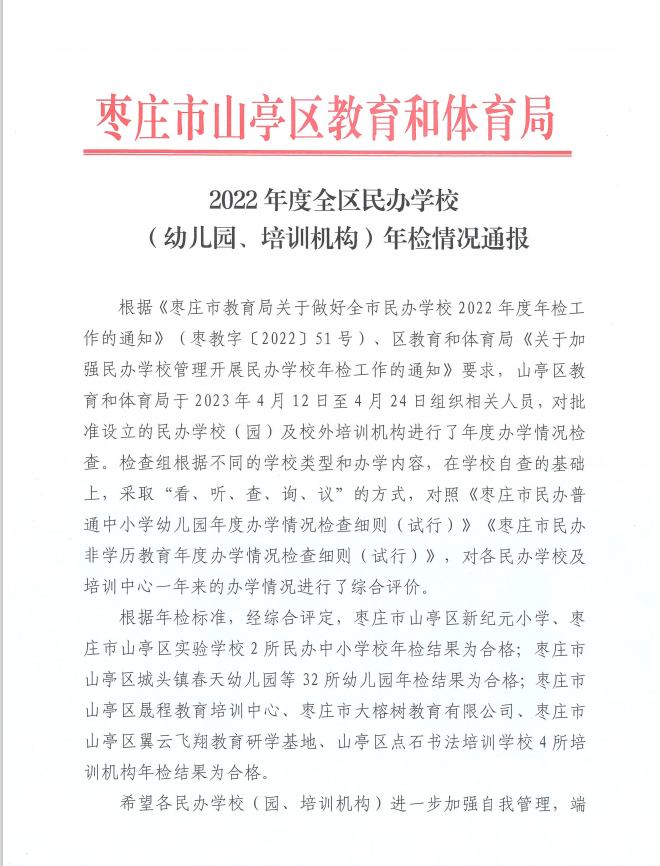 枣庄市山亭区教育和体育局

2022 年度全区民办学校
（幼儿园、培训机构）年检情况通报

根据《枣庄市教育局关于做好全市民办学校 2022 年度年检工作的通知》（枣教字〔2022〕51 号）、区教育和体育局《关于加强民办学校管理开展民办学校年检工作的通知》要求，山亭区教育和体育局于 2023 年 4 月 12 日至 4 月 24 日组织相关人员，对批准设立的民办学校（园）及校外培训机构进行了年度办学情况检查。检查组根据不同的学校类型和办学内容，在学校自查的基础上，采取“看、听、查、询、议”的方式，对照《枣庄市民办普通中小学幼儿园年度办学情况检查细则（试行）》《枣庄市民办非学历教育年度办学情况检查细则（试行）》，对各民办学校及培训中心一年来的办学情况进行了综合评价。

根据年检标准，经综合评定，枣庄市山亭区新纪元小学、枣庄市山亭区实验学校 2 所民办中小学校年检结果为合格；枣庄市山亭区城头镇春天幼儿园等 32 所幼儿园年检结果为合格；枣庄市山亭区晟程教育培训中心、枣庄市大榕树教育有限公司、枣庄市山亭区翼云飞翔教育研学基地、山亭区点石书法培训学校 4 所培训机构年检结果为合格。

希望各民办学校（园、培训机构）进一步加强自我管理，端